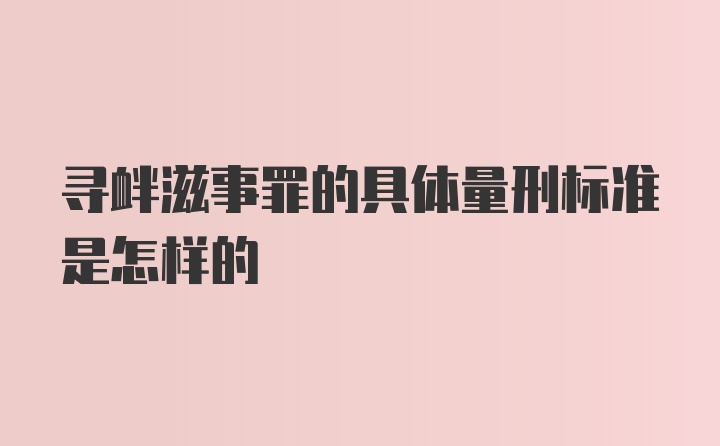 寻衅滋事罪的具体量刑标准是怎样的